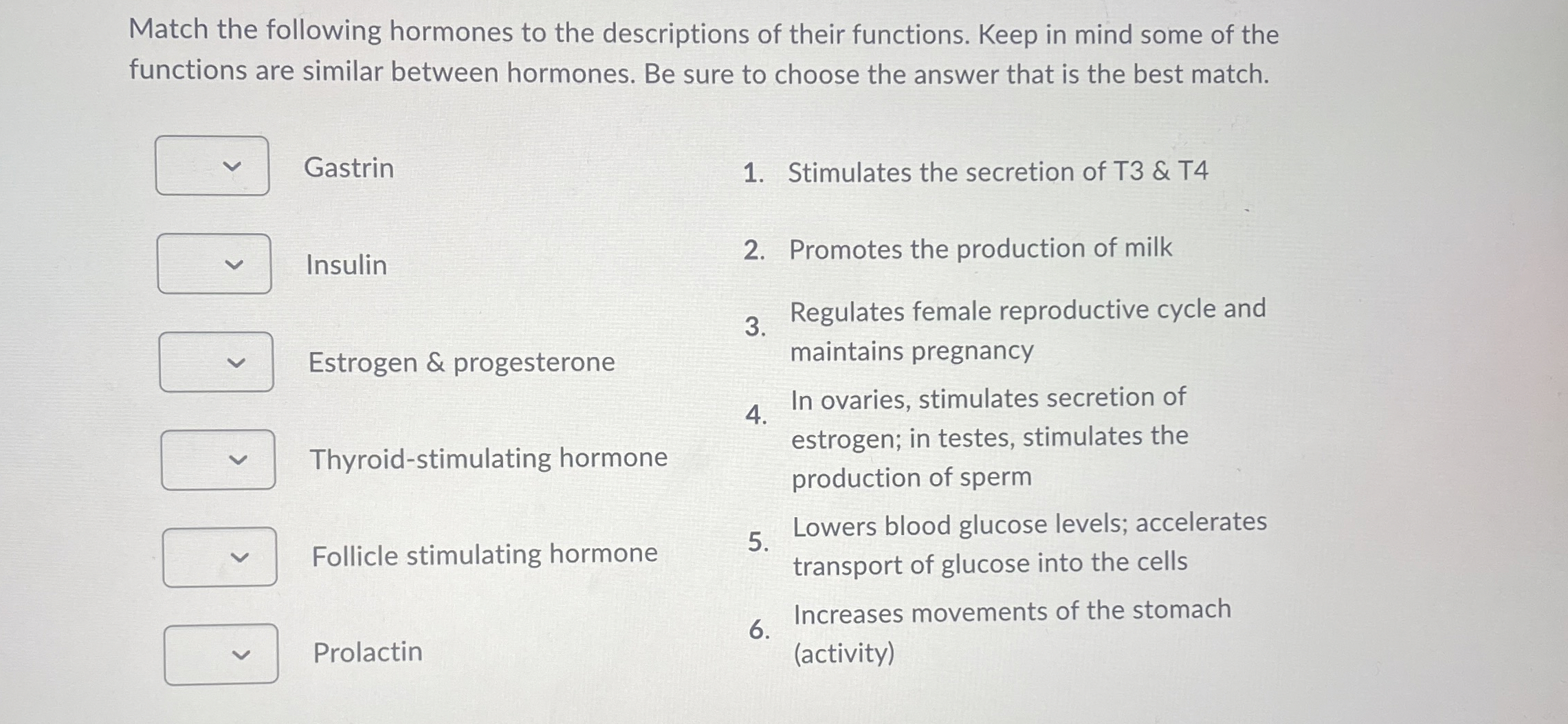 Match the following hormones to the descriptions of their functions. Keep in mind some of the functions are similar between hormones. Be sure to choose the answer that is the best match.

Gastrin

Insulin

Estrogen & progesterone

Thyroid-stimulating hormone

Follicle stimulating hormone

Prolactin

1. Stimulates the secretion of T3 & T4

2. Promotes the production of milk

3. Regulates female reproductive cycle and maintains pregnancy

4. In ovaries, stimulates secretion of estrogen; in testes, stimulates the production of sperm

5. Lowers blood glucose levels; accelerates transport of glucose into the cells

6. Increases movements of the stomach (activity)